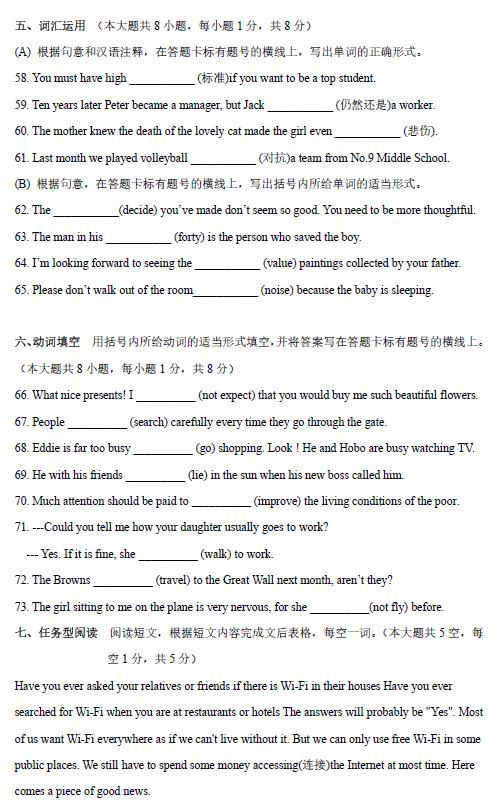 五、词汇运用 （本大题共 8 小题，每小题 1 分，共 8 分）

(A) 根据句意和汉语注释，在答题卡标有题号的横线上，写出单词的正确形式。

58. You must have high ___________ (标准)if you want to be a top student.

59. Ten years later Peter became a manager, but Jack ___________ (仍然还是)a worker.

60. The mother knew the death of the lovely cat made the girl even ___________ (悲伤).

61. Last month we played volleyball ___________ (对抗)a team from No.9 Middle School.

(B) 根据句意，在答题卡标有题号的横线上，写出括号内所给单词的适当形式。

62. The ___________(decide) you've made don't seem so good. You need to be more thoughtful.

63. The man in his ___________ (forty) is the person who saved the boy.

64. I'm looking forward to seeing the ___________ (value) paintings collected by your father.

65. Please don't walk out of the room___________ (noise) because the baby is sleeping.

六、动词填空 用括号内所给动词的适当形式填空，并将答案写在答题卡标有题号的横线上。（本大题共 8 小题，每小题 1 分，共 8 分）

66. What nice presents! I __________ (not expect) that you would buy me such beautiful flowers.

67. People __________ (search) carefully every time they go through the gate.

68. Eddie is far too busy __________ (go) shopping. Look ! He and Hobo are busy watching TV.

69. He with his friends __________ (lie) in the sun when his new boss called him.

70. Much attention should be paid to __________ (improve) the living conditions of the poor.

71. ---Could you tell me how your daughter usually goes to work?

--- Yes. If it is fine, she __________ (walk) to work.

72. The Browns __________ (travel) to the Great Wall next month, aren't they?

73. The girl sitting to me on the plane is very nervous, for she __________(not fly) before.

七、任务型阅读 阅读短文，根据短文内容完成文后表格，每空一词。（本大题共 5 空，每空 1 分，共 5 分）

Have you ever asked your relatives or friends if there is Wi-Fi in their houses Have you ever searched for Wi-Fi when you are at restaurants or hotels The answers will probably be "Yes". Most of us want Wi-Fi everywhere as if we can't live without it. But we can only use free Wi-Fi in some public places. We still have to spend some money accessing(连接)the Internet at most time. Here comes a piece of good news.